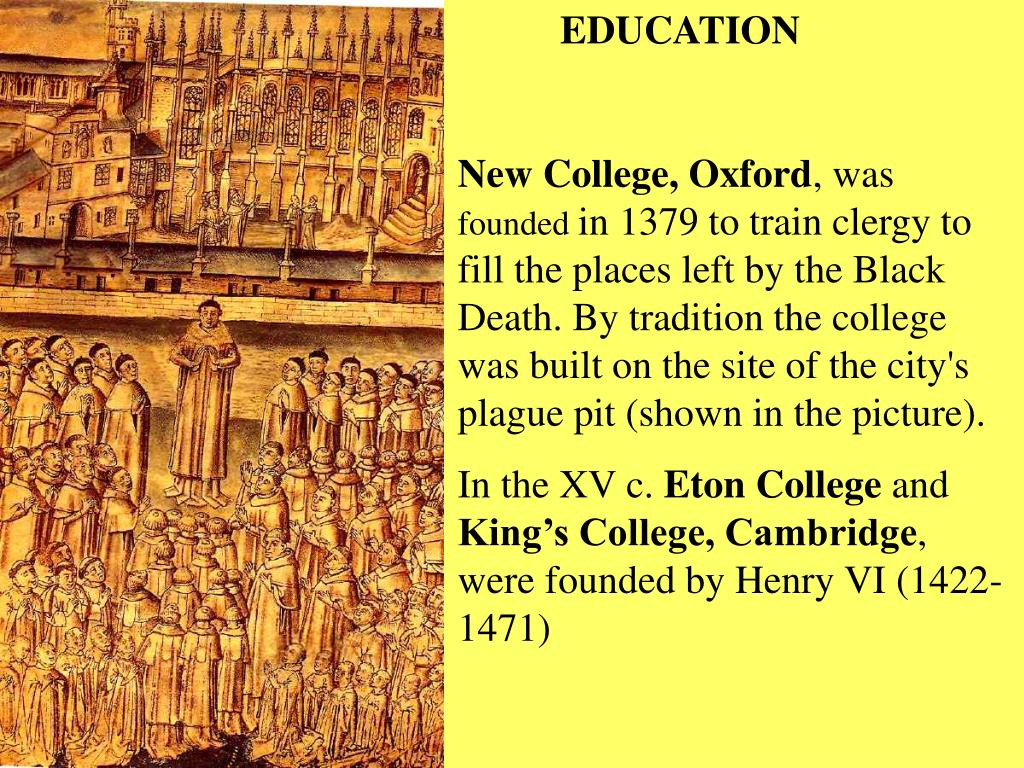 EDUCATION

New College, Oxford, was founded in 1379 to train clergy to fill the places left by the Black Death. By tradition the college was built on the site of the city's plague pit (shown in the picture).

In the XV c. Eton College and King’s College, Cambridge, were founded by Henry VI (1422-1471)